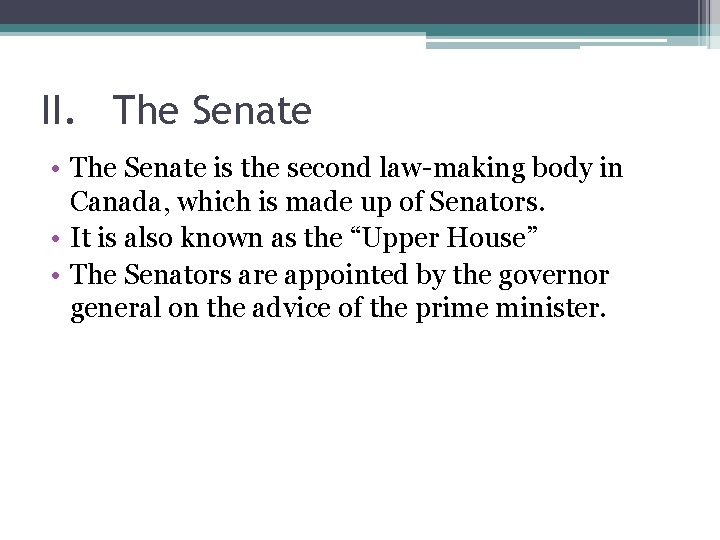 II. The Senate

• The Senate is the second law-making body in Canada, which is made up of Senators.
• It is also known as the “Upper House”
• The Senators are appointed by the governor general on the advice of the prime minister.